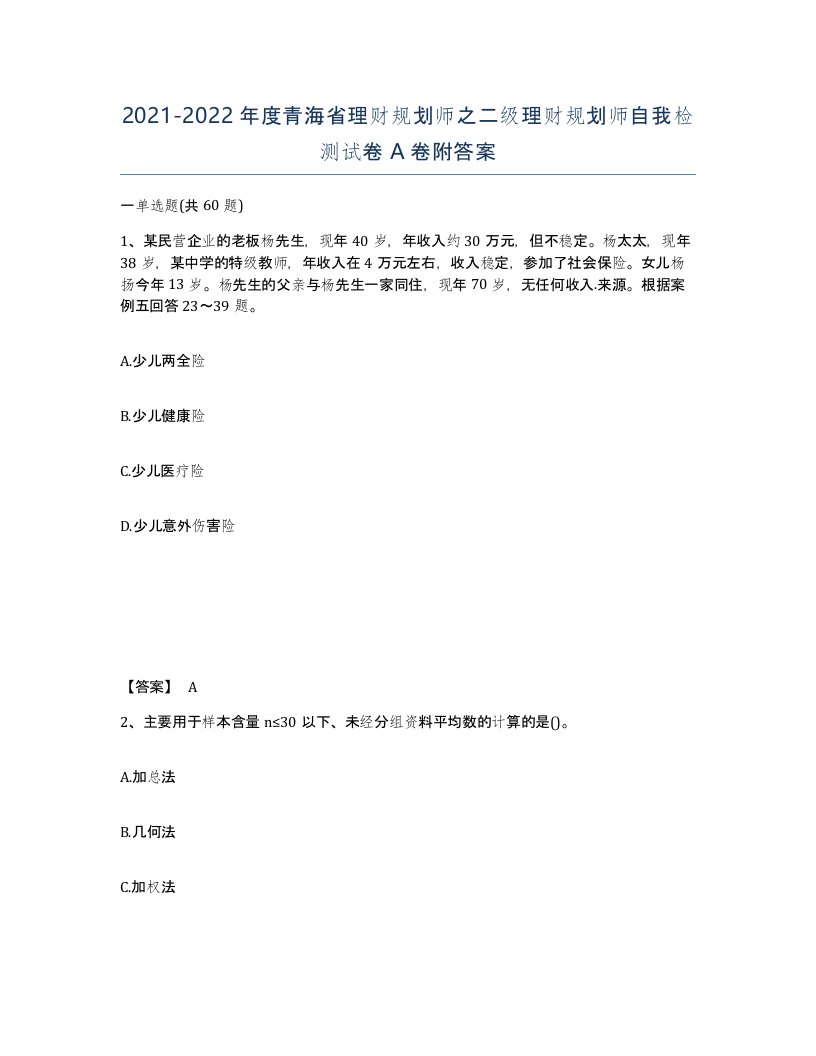 2021-2022年度青海省理财规划师之二级理财规划师自我检测试卷A卷附答案

一单选题(共60题)

1、某民营企业的老板杨先生，现年40岁，年收入约30万元，但不稳定。杨太太，现年38岁，某中学的特级教师，年收入在4万元左右，收入稳定，参加了社会保险。女儿杨扬今年13岁。杨先生的父亲与杨先生一家同住，现年70岁，无任何收入.来源。根据案例五回答23～39题。

A.少儿两全险

B.少儿健康险

C.少儿医疗险

D.少儿意外伤害险

【答案】 A

2、主要用于样本含量n≤30以下、未经分组资料平均数的计算的是()。

A.加总法

B.几何法

C.加权法